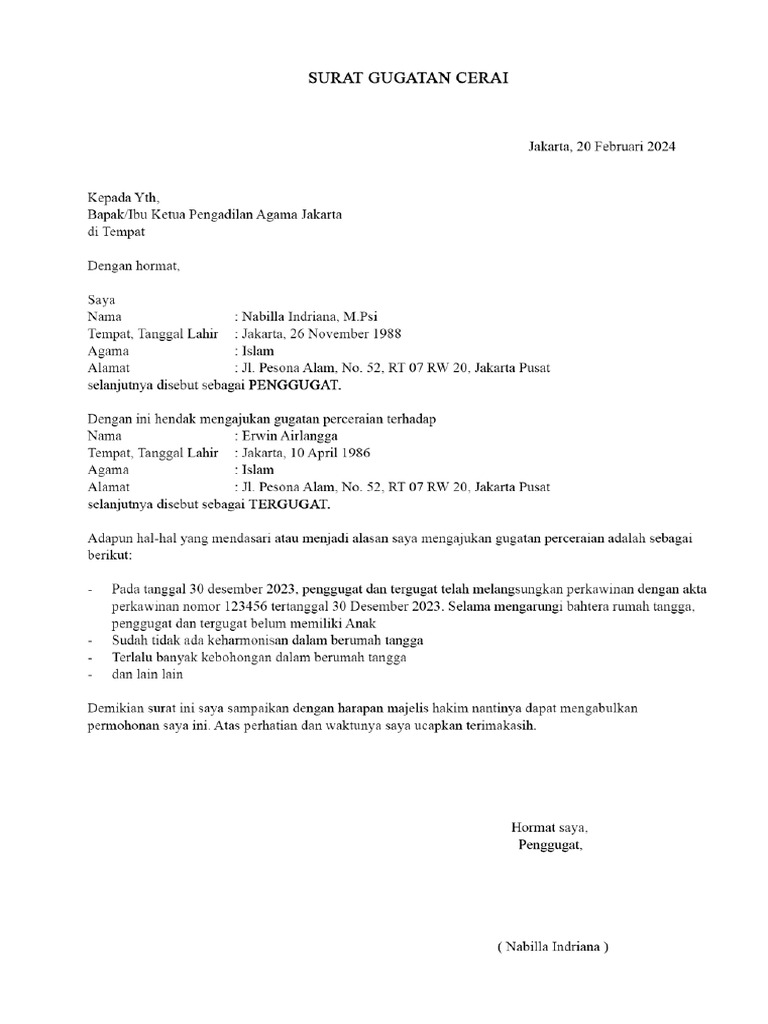 SURAT GUGATAN CERAI

Jakarta, 20 Februari 2024

Kepada Yth,
Bapak/Ibu Ketua Pengadilan Agama Jakarta
di Tempat

Dengan hormat,

Saya
Nama : Nabilla Indriana, M.Psi
Tempat, Tanggal Lahir : Jakarta, 26 November 1988
Agama : Islam
Alamat : Jl. Pesona Alam, No. 52, RT 07 RW 20, Jakarta Pusat
selanjutnya disebut sebagai PENGGUGAT.

Dengan ini hendak mengajukan gugatan perceraian terhadap
Nama : Erwin Airlangga
Tempat, Tanggal Lahir : Jakarta, 10 April 1986
Agama : Islam
Alamat : Jl. Pesona Alam, No. 52, RT 07 RW 20, Jakarta Pusat
selanjutnya disebut sebagai TERGUGAT.

Adapun hal-hal yang mendasari atau menjadi alasan saya mengajukan gugatan perceraian adalah sebagai berikut:

- Pada tanggal 30 desember 2023, penggugat dan tergugat telah melangsungkan perkawinan dengan akta perkawinan nomor 123456 tertanggal 30 Desember 2023. Selama mengarungi bahtera rumah tangga, penggugat dan tergugat belum memiliki Anak
- Sudah tidak ada keharmonisan dalam berumah tangga
- Terlalu banyak kebohongan dalam berumah tangga
- dan lain lain

Demikian surat ini saya sampaikan dengan harapan majelis hakim nantinya dapat mengabulkan permohonan saya ini. Atas perhatian dan waktunya saya ucapkan terimakasih.

Hormat saya,
Penggugat,

( Nabilla Indriana )